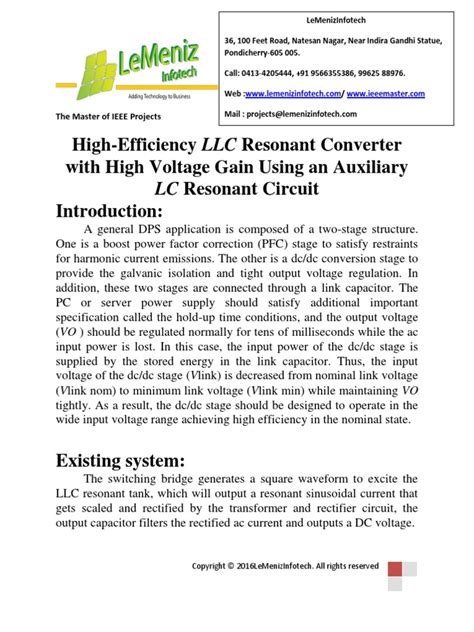 LeMeniz Infotech
Adding Technology to Business

The Master of IEEE Projects

LeMenizInfotech

36, 100 Feet Road, Natesan Nagar, Near Indira Gandhi Statue, Pondicherry-605 005.

Call: 0413-4205444, +91 9566355386, 99625 88976.

Web :www.lemenizinfotech.com/ www.ieeemaster.com

Mail : projects@lemenizinfotech.com

High-Efficiency LLC Resonant Converter with High Voltage Gain Using an Auxiliary LC Resonant Circuit

Introduction:

A general DPS application is composed of a two-stage structure. One is a boost power factor correction (PFC) stage to satisfy restraints for harmonic current emissions. The other is a dc/dc conversion stage to provide the galvanic isolation and tight output voltage regulation. In addition, these two stages are connected through a link capacitor. The PC or server power supply should satisfy additional important specification called the hold-up time conditions, and the output voltage (VO ) should be regulated normally for tens of milliseconds while the ac input power is lost. In this case, the input power of the dc/dc stage is supplied by the stored energy in the link capacitor. Thus, the input voltage of the dc/dc stage (Vlink) is decreased from nominal link voltage (Vlink nom) to minimum link voltage (Vlink min) while maintaining VO tightly. As a result, the dc/dc stage should be designed to operate in the wide input voltage range achieving high efficiency in the nominal state.

Existing system:

The switching bridge generates a square waveform to excite the LLC resonant tank, which will output a resonant sinusoidal current that gets scaled and rectified by the transformer and rectifier circuit, the output capacitor filters the rectified ac current and outputs a DC voltage.

Copyright © 2016LeMenizInfotech. All rights reserved